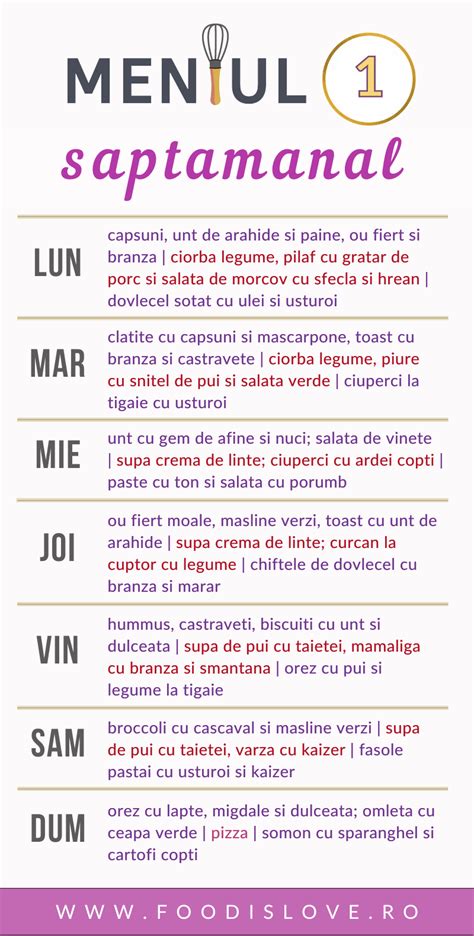 MENIUL 1

saptamanal

| | |
|---|---|
| LUN | capsuni, unt de arahide si paine, ou fiert si branza \| ciorba legume, pilaf cu gratar de porc si salata de morcov cu sfecla si hrean \| dovlecel sotat cu ulei si usturoi |
| MAR | clatite cu capsuni si mascarpone, toast cu branza si castravete \| ciorba legume, piure cu snitel de pui si salata verde \| ciuperci la tigaie cu usturoi |
| MIE | unt cu gem de afine si nuci; salata de vinete \| supa crema de linte; ciuperci cu ardei copti \| paste cu ton si salata cu porumb |
| JOI | ou fiert moale, masline verzi, toast cu unt de arahide \| supa crema de linte; curcan la cuptor cu legume \| chiftele de dovlecel cu branza si marar |
| VIN | hummus, castraveti, biscuiti cu unt si dulceata \| supa de pui cu taietei, mamaliga cu branza si smantana \| orez cu pui si legume la tigaie |
| SAM | broccoli cu cascaval si masline verzi \| supa de pui cu taietei, varza cu kaizer \| fasole pastai cu usturoi si kaizer |
| DUM | orez cu lapte, migdale si dulceata; omleta cu ceapa verde \| pizza \| somon cu sparanghel si cartofi copti |

WWW.FOODISLOVE.RO